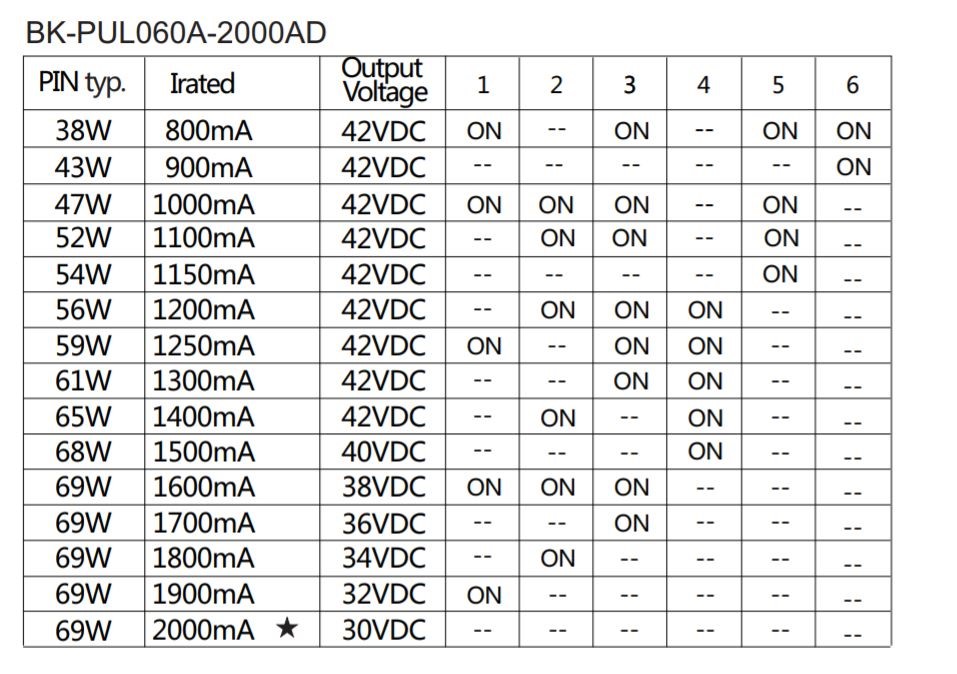 BK-PUL060A-2000AD

| PIN typ. | Irated | Output Voltage | 1 | 2 | 3 | 4 | 5 | 6 |
|---|---|---|---|---|---|---|---|---|
| 38W | 800mA | 42VDC | ON | -- | ON | -- | ON | ON |
| 43W | 900mA | 42VDC | -- | -- | -- | -- | -- | ON |
| 47W | 1000mA | 42VDC | ON | ON | ON | -- | ON | -- |
| 52W | 1100mA | 42VDC | -- | ON | ON | -- | ON | -- |
| 54W | 1150mA | 42VDC | -- | -- | -- | -- | ON | -- |
| 56W | 1200mA | 42VDC | -- | ON | ON | ON | -- | -- |
| 59W | 1250mA | 42VDC | ON | -- | ON | ON | -- | -- |
| 61W | 1300mA | 42VDC | -- | -- | ON | ON | -- | -- |
| 65W | 1400mA | 42VDC | -- | ON | -- | ON | -- | -- |
| 68W | 1500mA | 40VDC | -- | -- | -- | ON | -- | -- |
| 69W | 1600mA | 38VDC | ON | ON | ON | -- | -- | -- |
| 69W | 1700mA | 36VDC | -- | -- | ON | -- | -- | -- |
| 69W | 1800mA | 34VDC | -- | ON | -- | -- | -- | -- |
| 69W | 1900mA | 32VDC | ON | -- | -- | -- | -- | -- |
| 69W | 2000mA ★ | 30VDC | -- | -- | -- | -- | -- | -- |